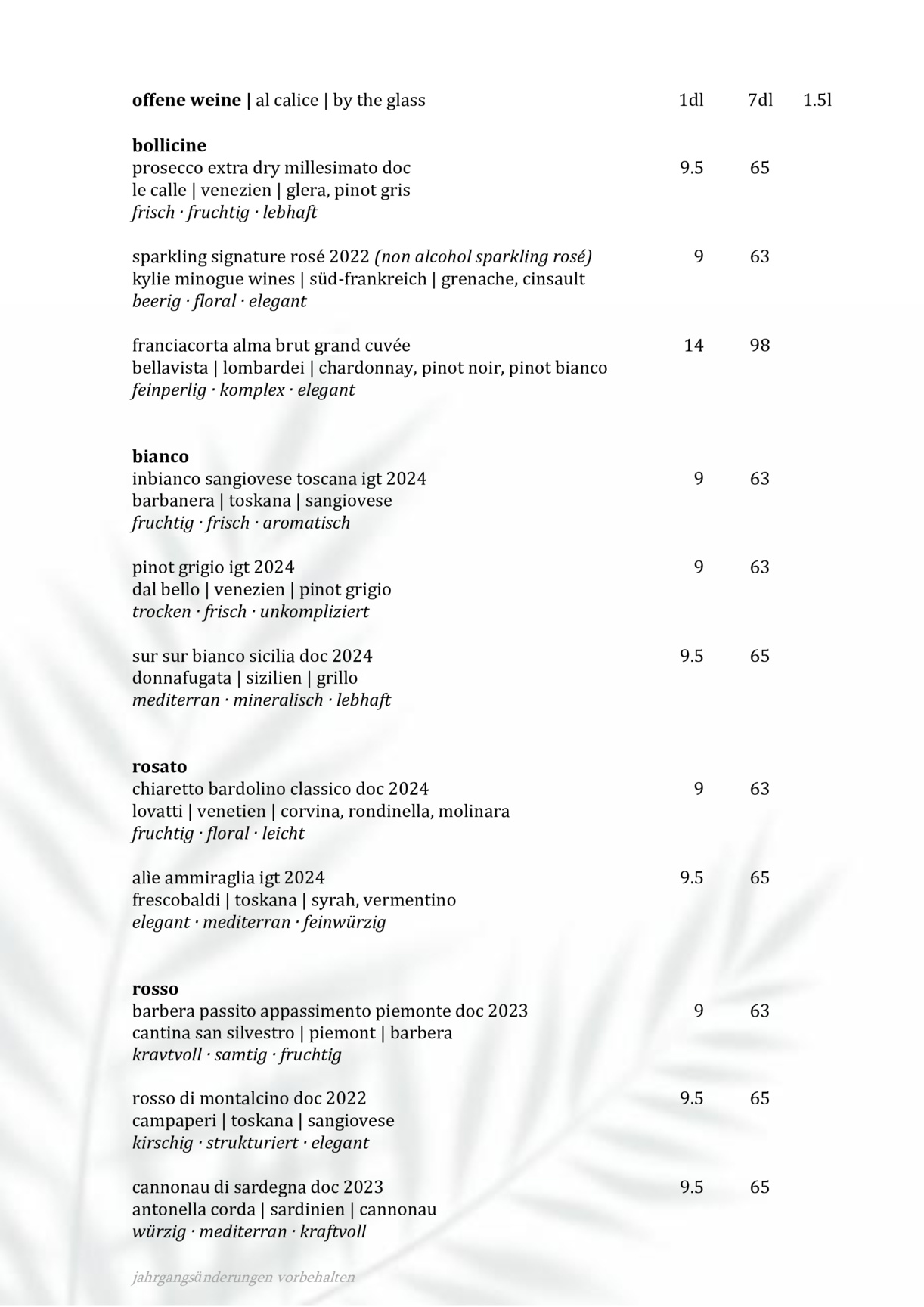 offene weine | al calice | by the glass 1dl 7dl 1.5l

bollicine
prosecco extra dry millesimato doc 9.5 65
le calle | venezien | glera, pinot gris
frisch · fruchtig · lebhaft

sparkling signature rosé 2022 (non alcohol sparkling rosé) 9 63
kylie minogue wines | süd-frankreich | grenache, cinsault
beerig · floral · elegant

franciacorta alma brut grand cuvée 14 98
bellavista | lombardei | chardonnay, pinot noir, pinot bianco
feinperlig · komplex · elegant

bianco
inbianco sangiovese toscana igt 2024 9 63
barbanera | toskana | sangiovese
fruchtig · frisch · aromatisch

pinot grigio igt 2024 9 63
dal bello | venezien | pinot grigio
trocken · frisch · unkompliziert

sur sur bianco sicilia doc 2024 9.5 65
donnafugata | sizilien | grillo
mediterran · mineralisch · lebhaft

rosato
chiaretto bardolino classico doc 2024 9 63
lovatti | venetien | corvina, rondinella, molinara
fruchtig · floral · leicht

alìe ammiraglia igt 2024 9.5 65
frescobaldi | toskana | syrah, vermentino
elegant · mediterran · feinwürzig

rosso
barbera passito appassimento piemonte doc 2023 9 63
cantina san silvestro | piemont | barbera
kravtvoll · samtig · fruchtig

rosso di montalcino doc 2022 9.5 65
campaperi | toskana | sangiovese
kirschig · strukturiert · elegant

cannonau di sardegna doc 2023 9.5 65
antonella corda | sardinien | cannonau
würzig · mediterran · kraftvoll

jahrgangsänderungen vorbehalten